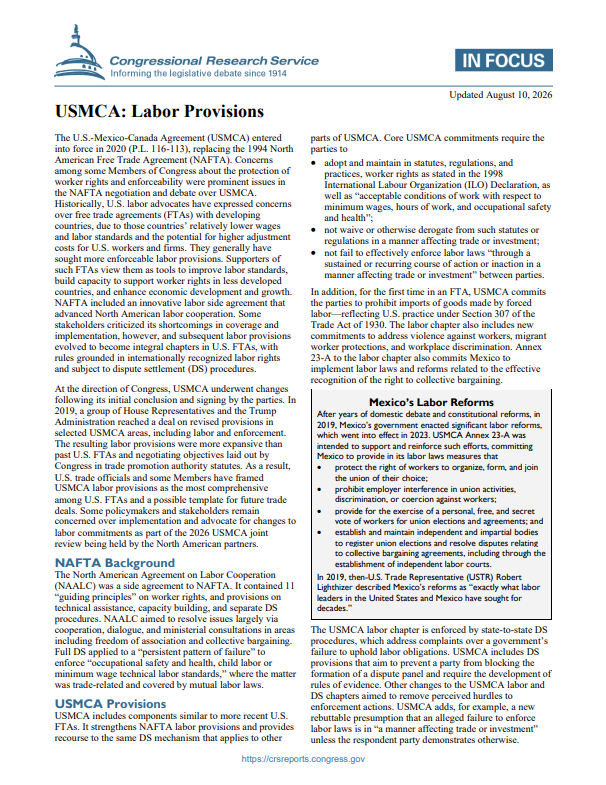 Congressional Research Service
Informing the legislative debate since 1914

IN FOCUS

Updated August 10, 2026

USMCA: Labor Provisions

The U.S.-Mexico-Canada Agreement (USMCA) entered into force in 2020 (P.L. 116-113), replacing the 1994 North American Free Trade Agreement (NAFTA). Concerns among some Members of Congress about the protection of worker rights and enforceability were prominent issues in the NAFTA negotiation and debate over USMCA. Historically, U.S. labor advocates have expressed concerns over free trade agreements (FTAs) with developing countries, due to those countries' relatively lower wages and labor standards and the potential for higher adjustment costs for U.S. workers and firms. They generally have sought more enforceable labor provisions. Supporters of such FTAs view them as tools to improve labor standards, build capacity to support worker rights in less developed countries, and enhance economic development and growth. NAFTA included an innovative labor side agreement that advanced North American labor cooperation. Some stakeholders criticized its shortcomings in coverage and implementation, however, and subsequent labor provisions evolved to become integral chapters in U.S. FTAs, with rules grounded in internationally recognized labor rights and subject to dispute settlement (DS) procedures.

At the direction of Congress, USMCA underwent changes following its initial conclusion and signing by the parties. In 2019, a group of House Representatives and the Trump Administration reached a deal on revised provisions in selected USMCA areas, including labor and enforcement. The resulting labor provisions were more expansive than past U.S. FTAs and negotiating objectives laid out by Congress in trade promotion authority statutes. As a result, U.S. trade officials and some Members have framed USMCA labor provisions as the most comprehensive among U.S. FTAs and a possible template for future trade deals. Some policymakers and stakeholders remain concerned over implementation and advocate for changes to labor commitments as part of the 2026 USMCA joint review being held by the North American partners.

NAFTA Background

The North American Agreement on Labor Cooperation (NAALC) was a side agreement to NAFTA. It contained 11 "guiding principles" on worker rights, and provisions on technical assistance, capacity building, and separate DS procedures. NAALC aimed to resolve issues largely via cooperation, dialogue, and ministerial consultations in areas including freedom of association and collective bargaining. Full DS applied to a "persistent pattern of failure" to enforce "occupational safety and health, child labor or minimum wage technical labor standards," where the matter was trade-related and covered by mutual labor laws.

USMCA Provisions

USMCA includes components similar to more recent U.S. FTAs. It strengthens NAFTA labor provisions and provides recourse to the same DS mechanism that applies to other parts of USMCA. Core USMCA commitments require the parties to

• adopt and maintain in statutes, regulations, and practices, worker rights as stated in the 1998 International Labour Organization (ILO) Declaration, as well as "acceptable conditions of work with respect to minimum wages, hours of work, and occupational safety and health";
• not waive or otherwise derogate from such statutes or regulations in a manner affecting trade or investment;
• not fail to effectively enforce labor laws "through a sustained or recurring course of action or inaction in a manner affecting trade or investment" between parties.

In addition, for the first time in an FTA, USMCA commits the parties to prohibit imports of goods made by forced labor—reflecting U.S. practice under Section 307 of the Trade Act of 1930. The labor chapter also includes new commitments to address violence against workers, migrant worker protections, and workplace discrimination. Annex 23-A to the labor chapter also commits Mexico to implement labor laws and reforms related to the effective recognition of the right to collective bargaining.

Mexico's Labor Reforms

After years of domestic debate and constitutional reforms, in 2019, Mexico's government enacted significant labor reforms, which went into effect in 2023. USMCA Annex 23-A was intended to support and reinforce such efforts, committing Mexico to provide in its labor laws measures that

• protect the right of workers to organize, form, and join the union of their choice;
• prohibit employer interference in union activities, discrimination, or coercion against workers;
• provide for the exercise of a personal, free, and secret vote of workers for union elections and agreements; and
• establish and maintain independent and impartial bodies to register union elections and resolve disputes relating to collective bargaining agreements, including through the establishment of independent labor courts.

In 2019, then-U.S. Trade Representative (USTR) Robert Lighthizer described Mexico's reforms as "exactly what labor leaders in the United States and Mexico have sought for decades."

The USMCA labor chapter is enforced by state-to-state DS procedures, which address complaints over a government's failure to uphold labor obligations. USMCA includes DS provisions that aim to prevent a party from blocking the formation of a dispute panel and require the development of rules of evidence. Other changes to the USMCA labor and DS chapters aimed to remove perceived hurdles to enforcement actions. USMCA adds, for example, a new rebuttable presumption that an alleged failure to enforce labor laws is in "a manner affecting trade or investment" unless the respondent party demonstrates otherwise.

https://crsreports.congress.gov